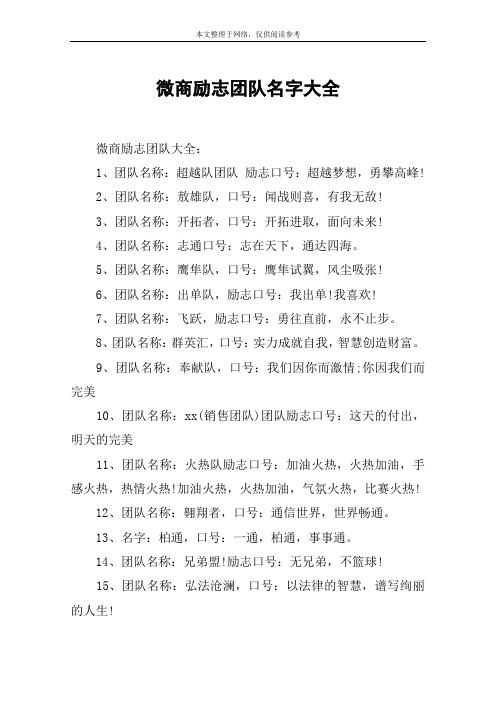 本文整理于网络，仅供阅读参考

微商励志团队名字大全

微商励志团队大全：

1、团队名称：超越队团队 励志口号：超越梦想，勇攀高峰！

2、团队名称：敖雄队，口号：闻战则喜，有我无敌！

3、团队名称：开拓者，口号：开拓进取，面向未来！

4、团队名称：志通口号：志在天下，通达四海。

5、团队名称：鹰隼队，口号：鹰隼试翼，风尘吸张！

6、团队名称：出单队，励志口号：我出单！我喜欢！

7、团队名称：飞跃，励志口号：勇往直前，永不止步。

8、团队名称：群英汇，口号：实力成就自我，智慧创造财富。

9、团队名称：奉献队，口号：我们因你而激情；你因我们而完美

10、团队名称：xx(销售团队)团队励志口号：这天的付出，明天的完美

11、团队名称：火热队励志口号：加油火热，火热加油，手感火热，热情火热！加油火热，火热加油，气氛火热，比赛火热！

12、团队名称：翱翔者，口号：通信世界，世界畅通。

13、名字：柏通，口号：一通，柏通，事事通。

14、团队名称：兄弟盟！励志口号：无兄弟，不篮球！

15、团队名称：弘法沧澜，口号：以法律的智慧，谱写绚丽的人生！